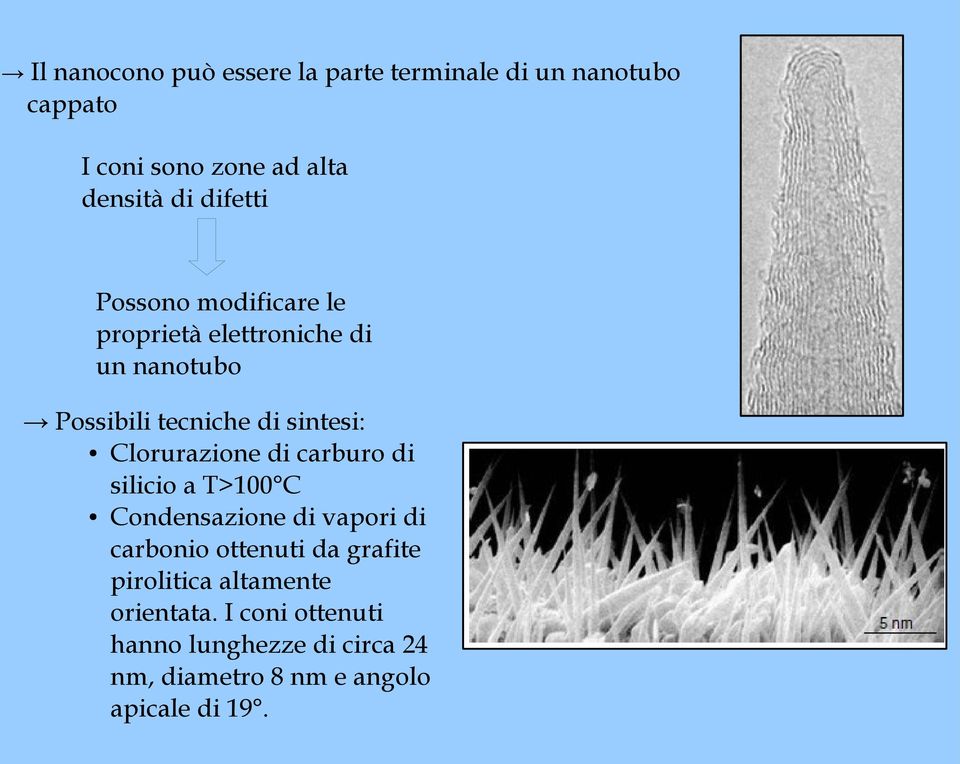 → Il nanocono può essere la parte terminale di un nanotubo cappato

I coni sono zone ad alta densità di difetti

Possono modificare le proprietà elettroniche di un nanotubo

→ Possibili tecniche di sintesi:
• Clorurazione di carburo di silicio a T>100°C
• Condensazione di vapori di carbonio ottenuti da grafite pirolitica altamente orientata. I coni ottenuti hanno lunghezze di circa 24 nm, diametro 8 nm e angolo apicale di 19°.

5 nm